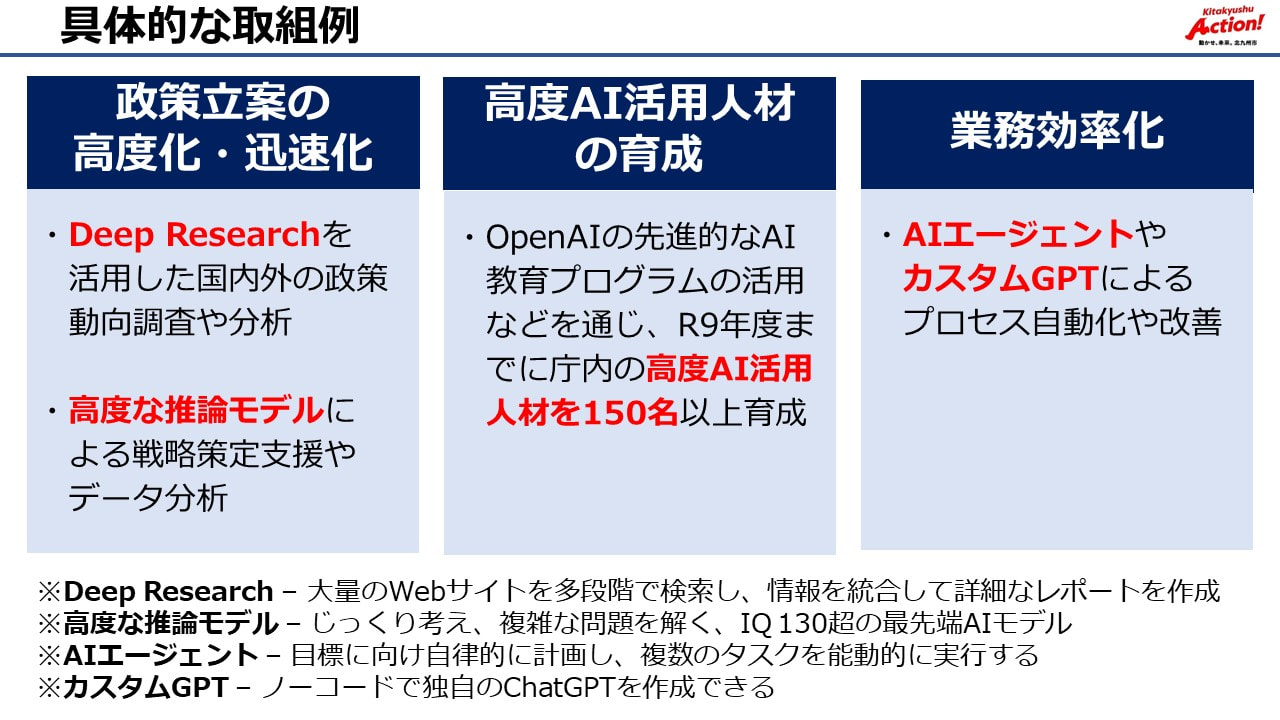 具体的な取組例

Kitakyushu Action!
動かせ、未来。北九州市

政策立案の高度化・迅速化

・Deep Researchを活用した国内外の政策動向調査や分析

・高度な推論モデルによる戦略策定支援やデータ分析

高度AI活用人材の育成

・OpenAIの先進的なAI教育プログラムの活用などを通じ、R9年度までに庁内の高度AI活用人材を150名以上育成

業務効率化

・AIエージェントやカスタムGPTによるプロセス自動化や改善

※Deep Research – 大量のWebサイトを多段階で検索し、情報を統合して詳細なレポートを作成
※高度な推論モデル – じっくり考え、複雑な問題を解く、IQ 130超の最先端AIモデル
※AIエージェント – 目標に向け自律的に計画し、複数のタスクを能動的に実行する
※カスタムGPT – ノーコードで独自のChatGPTを作成できる